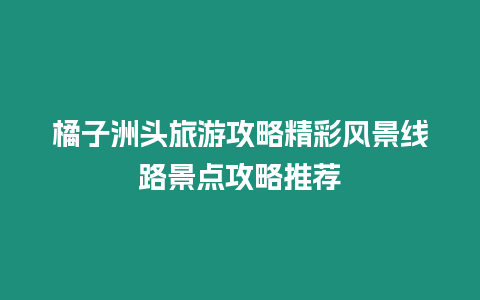 橘子洲头旅游攻略精彩风景线路景点攻略推荐